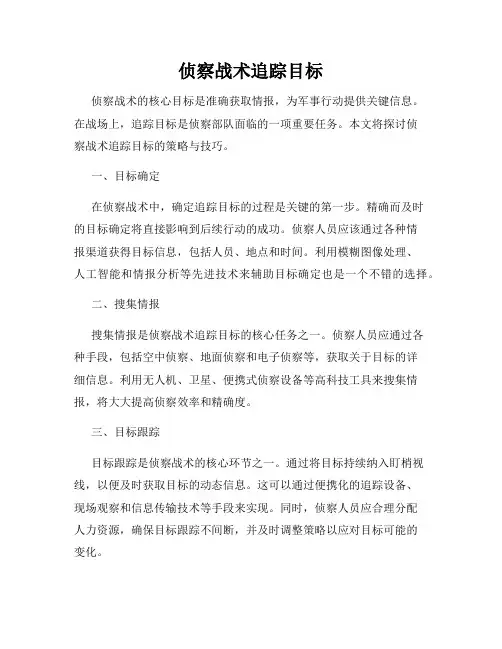 侦察战术追踪目标

侦察战术的核心目标是准确获取情报，为军事行动提供关键信息。在战场上，追踪目标是侦察部队面临的一项重要任务。本文将探讨侦察战术追踪目标的策略与技巧。

一、目标确定

在侦察战术中，确定追踪目标的过程是关键的第一步。精确而及时的目标确定将直接影响到后续行动的成功。侦察人员应该通过各种情报渠道获得目标信息，包括人员、地点和时间。利用模糊图像处理、人工智能和情报分析等先进技术来辅助目标确定也是一个不错的选择。

二、搜集情报

搜集情报是侦察战术追踪目标的核心任务之一。侦察人员应通过各种手段，包括空中侦察、地面侦察和电子侦察等，获取关于目标的详细信息。利用无人机、卫星、便携式侦察设备等高科技工具来搜集情报，将大大提高侦察效率和精确度。

三、目标跟踪

目标跟踪是侦察战术的核心环节之一。通过将目标持续纳入盯梢视线，以便及时获取目标的动态信息。这可以通过便携化的追踪设备、现场观察和信息传输技术等手段来实现。同时，侦察人员应合理分配人力资源，确保目标跟踪不间断，并及时调整策略以应对目标可能的变化。